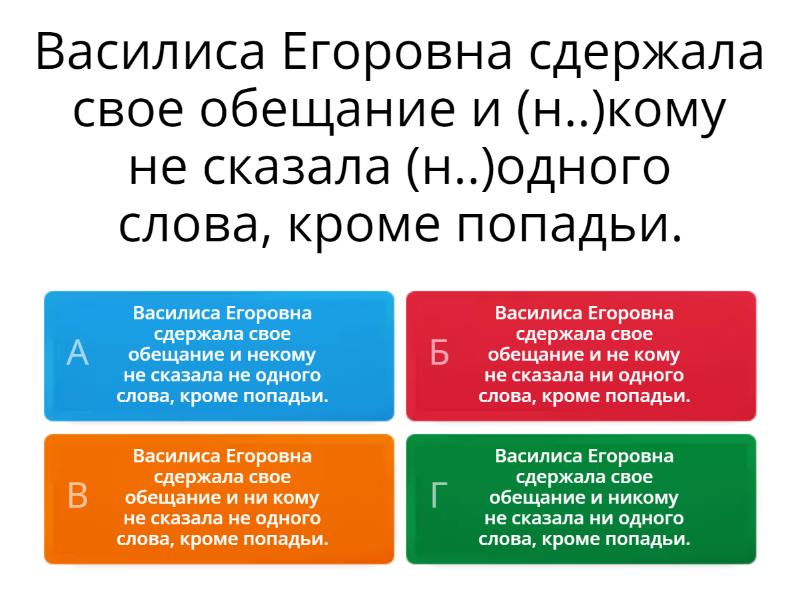 Василиса Егоровна сдержала свое обещание и (н..)кому не сказала (н..)одного слова, кроме попадьи.

А
Василиса Егоровна сдержала свое обещание и некому не сказала не одного слова, кроме попадьи.

Б
Василиса Егоровна сдержала свое обещание и не кому не сказала ни одного слова, кроме попадьи.

В
Василиса Егоровна сдержала свое обещание и ни кому не сказала не одного слова, кроме попадьи.

Г
Василиса Егоровна сдержала свое обещание и никому не сказала ни одного слова, кроме попадьи.